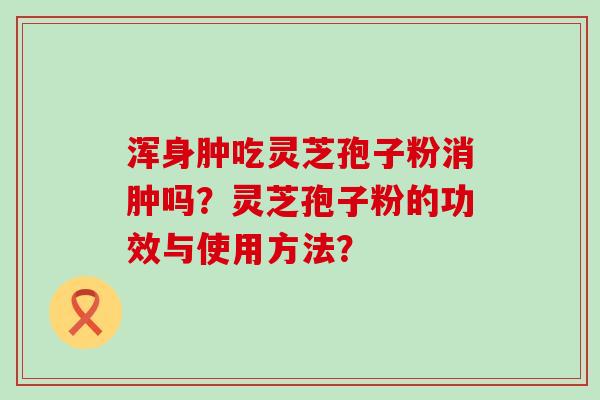 浑身肿吃灵芝孢子粉消肿吗？灵芝孢子粉的功效与使用方法？